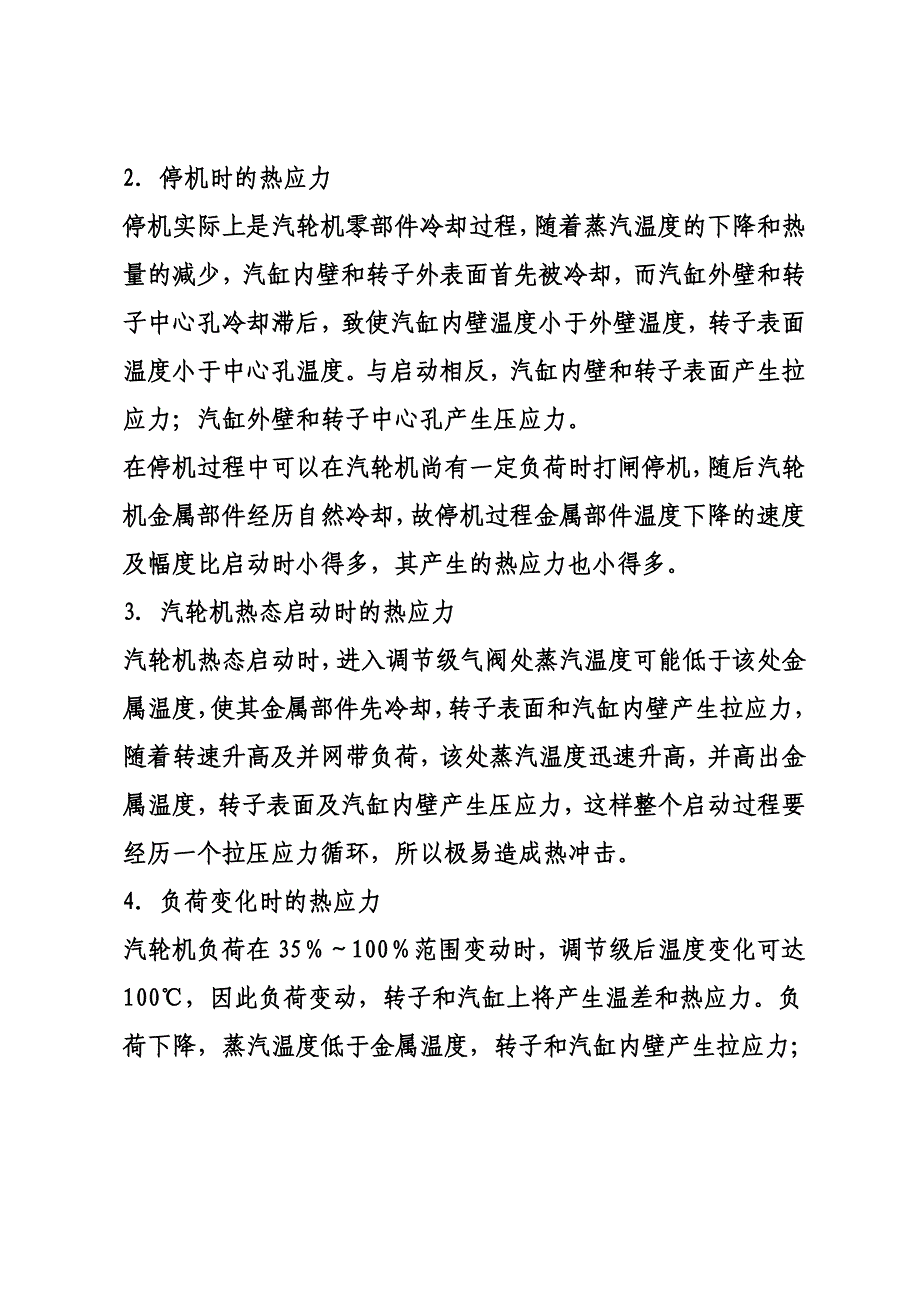 2. 停机时的热应力

停机实际上是汽轮机零部件冷却过程，随着蒸汽温度的下降和热量的减少，汽缸内壁和转子外表面首先被冷却，而汽缸外壁和转子中心孔冷却滞后，致使汽缸内壁温度小于外壁温度，转子表面温度小于中心孔温度。与启动相反，汽缸内壁和转子表面产生拉应力；汽缸外壁和转子中心孔产生压应力。

在停机过程中可以在汽轮机尚有一定负荷时打闸停机，随后汽轮机金属部件经历自然冷却，故停机过程金属部件温度下降的速度及幅度比启动时小得多，其产生的热应力也小得多。

3. 汽轮机热态启动时的热应力

汽轮机热态启动时，进入调节级气阀处蒸汽温度可能低于该处金属温度，使其金属部件先冷却，转子表面和汽缸内壁产生拉应力，随着转速升高及并网带负荷，该处蒸汽温度迅速升高，并高出金属温度，转子表面及汽缸内壁产生压应力，这样整个启动过程要经历一个拉压应力循环，所以极易造成热冲击。

4. 负荷变化时的热应力

汽轮机负荷在 35%～100%范围变动时，调节级后温度变化可达 100℃，因此负荷变动，转子和汽缸上将产生温差和热应力。负荷下降，蒸汽温度低于金属温度，转子和汽缸内壁产生拉应力；